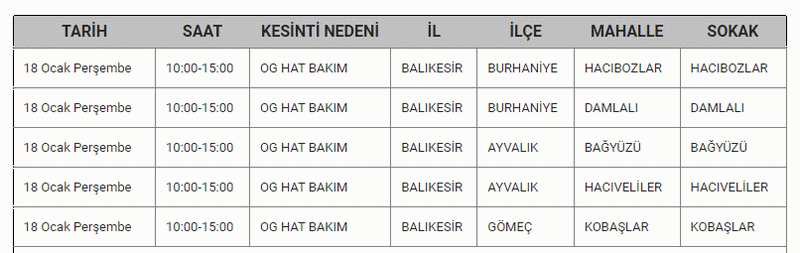 | TARİH | SAAT | KESİNTİ NEDENİ | İL | İLÇE | MAHALLE | SOKAK |
|---|---|---|---|---|---|---|
| 18 Ocak Perşembe | 10:00-15:00 | OG HAT BAKIM | BALIKESİR | BURHANİYE | HACIBOZLAR | HACIBOZLAR |
| 18 Ocak Perşembe | 10:00-15:00 | OG HAT BAKIM | BALIKESİR | BURHANİYE | DAMLALI | DAMLALI |
| 18 Ocak Perşembe | 10:00-15:00 | OG HAT BAKIM | BALIKESİR | AYVALIK | BAĞYÜZÜ | BAĞYÜZÜ |
| 18 Ocak Perşembe | 10:00-15:00 | OG HAT BAKIM | BALIKESİR | AYVALIK | HACIVELİLER | HACIVELİLER |
| 18 Ocak Perşembe | 10:00-15:00 | OG HAT BAKIM | BALIKESİR | GÖMEÇ | KOBAŞLAR | KOBAŞLAR |